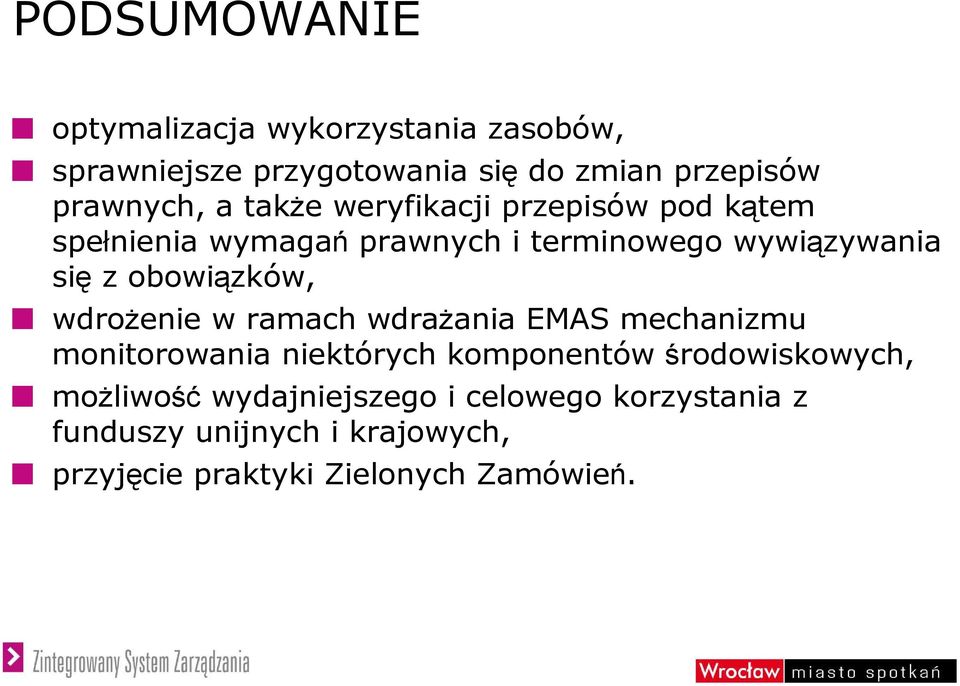 PODSUMOWANIE

optymalizacja wykorzystania zasobów,

sprawniejsze przygotowania się do zmian przepisów prawnych, a także weryfikacji przepisów pod kątem spełnienia wymagań prawnych i terminowego wywiązywania się z obowiązków,

wdrożenie w ramach wdrażania EMAS mechanizmu monitorowania niektórych komponentów środowiskowych,

możliwość wydajniejszego i celowego korzystania z funduszy unijnych i krajowych,

przyjęcie praktyki Zielonych Zamówień.

Zintegrowany System Zarządzania

Wrocław miasto spotkań